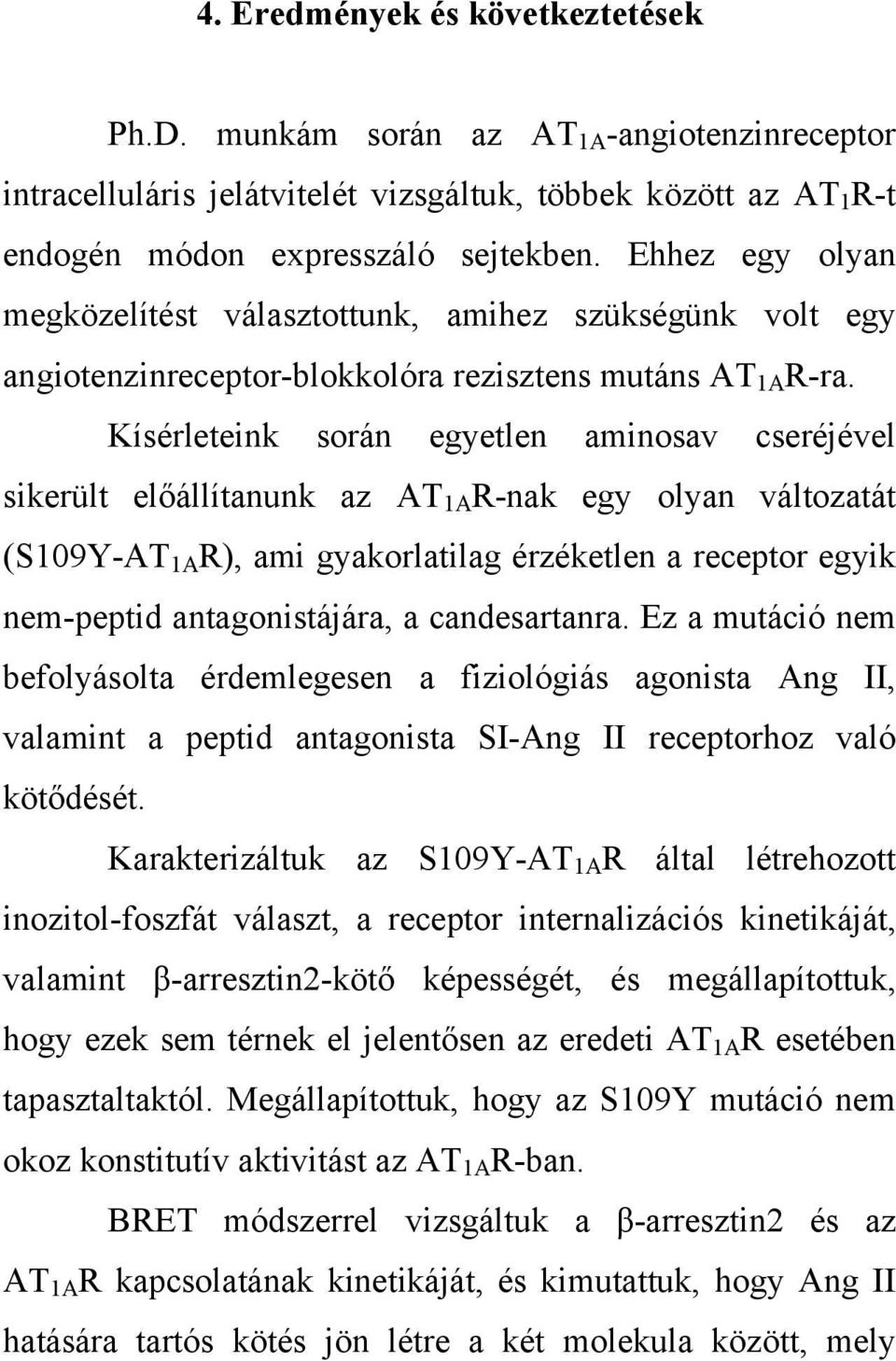 4. Eredmények és következtetések

Ph.D. munkám során az $AT_{1A}$-angiotenzinreceptor intracelluláris jelátvitelét vizsgáltuk, többek között az $AT_1R$-t endogén módon expresszáló sejtekben. Ehhez egy olyan megközelítést választottunk, amihez szükségünk volt egy angiotenzinreceptor-blokkolóra rezisztens mutáns $AT_{1A}R$-ra.

Kísérleteink során egyetlen aminosav cseréjével sikerült előállítanunk az $AT_{1A}R$-nak egy olyan változatát (S109Y-$AT_{1A}R$), ami gyakorlatilag érzéketlen a receptor egyik nem-peptid antagonistájára, a candesartanra. Ez a mutáció nem befolyásolta érdemlegesen a fiziológiás agonista Ang II, valamint a peptid antagonista SI-Ang II receptorhoz való kötődését.

Karakterizáltuk az S109Y-$AT_{1A}R$ által létrehozott inozitol-foszfát választ, a receptor internalizációs kinetikáját, valamint β-arresztin2-kötő képességét, és megállapítottuk, hogy ezek sem térnek el jelentősen az eredeti $AT_{1A}R$ esetében tapasztaltaktól. Megállapítottuk, hogy az S109Y mutáció nem okoz konstitutív aktivitást az $AT_{1A}R$-ban.

BRET módszerrel vizsgáltuk a β-arresztin2 és az $AT_{1A}R$ kapcsolatának kinetikáját, és kimutattuk, hogy Ang II hatására tartós kötés jön létre a két molekula között, mely